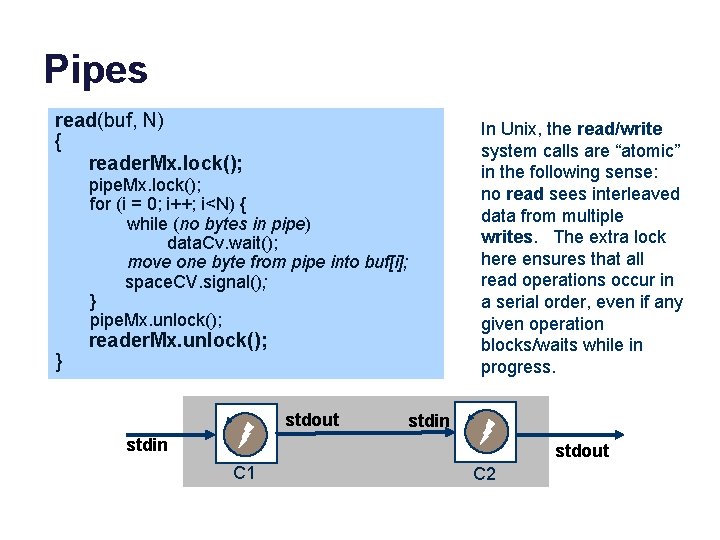 Pipes

read(buf, N)
{
readerMx.lock();
pipeMx.lock();
for (i = 0; i++; i<N) {
while (no bytes in pipe)
dataCv.wait();
move one byte from pipe into buf[i];
spaceCV.signal();
}
pipeMx.unlock();
readerMx.unlock();
}

In Unix, the read/write system calls are “atomic” in the following sense: no read sees interleaved data from multiple writes. The extra lock here ensures that all read operations occur in a serial order, even if any given operation blocks/waits while in progress.

stdin
C1
stdout
stdin
C2
stdout